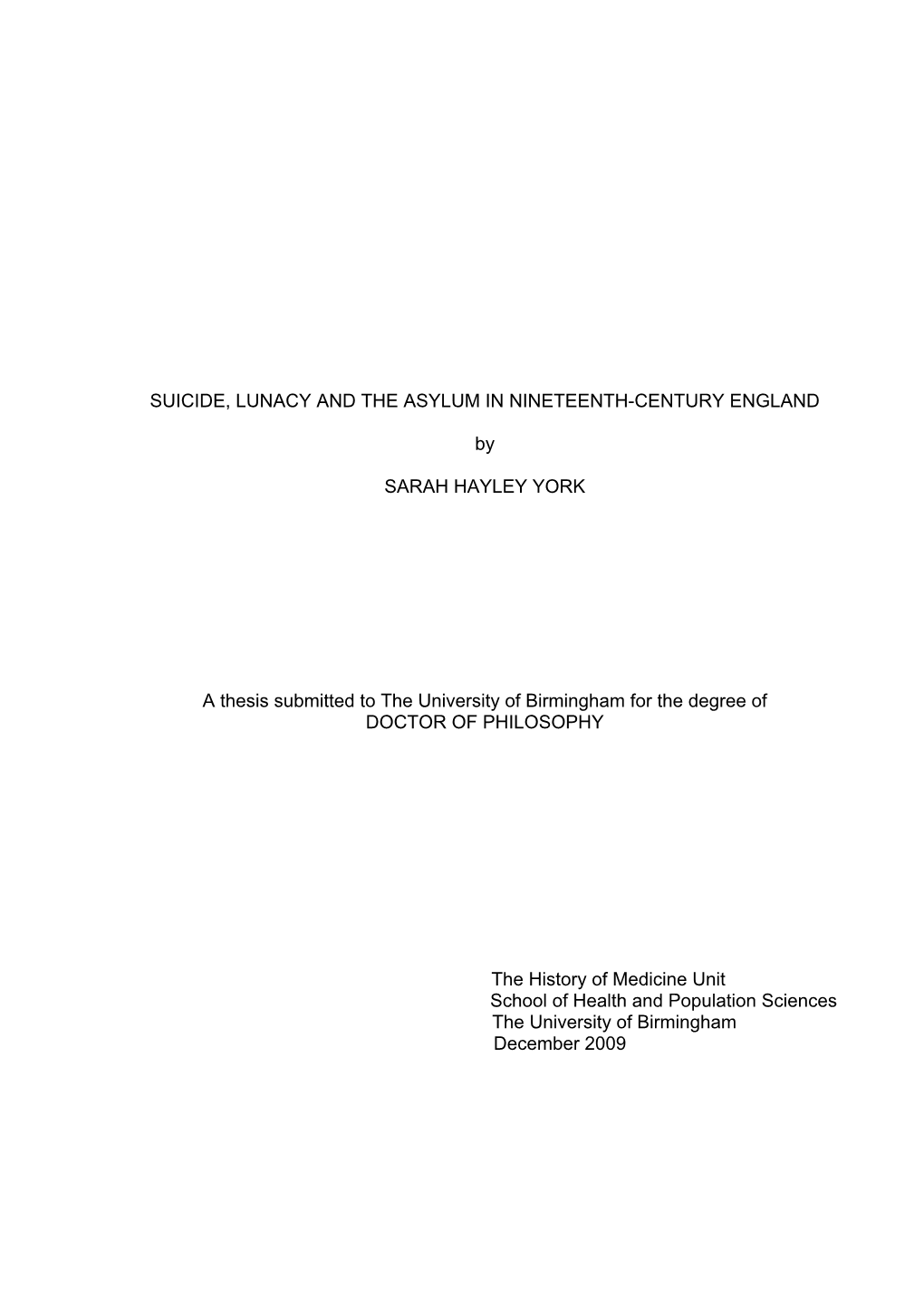 SUICIDE, LUNACY AND THE ASYLUM IN NINETEENTH-CENTURY ENGLAND

by

SARAH HAYLEY YORK

A thesis submitted to The University of Birmingham for the degree of DOCTOR OF PHILOSOPHY

The History of Medicine Unit
School of Health and Population Sciences
The University of Birmingham
December 2009